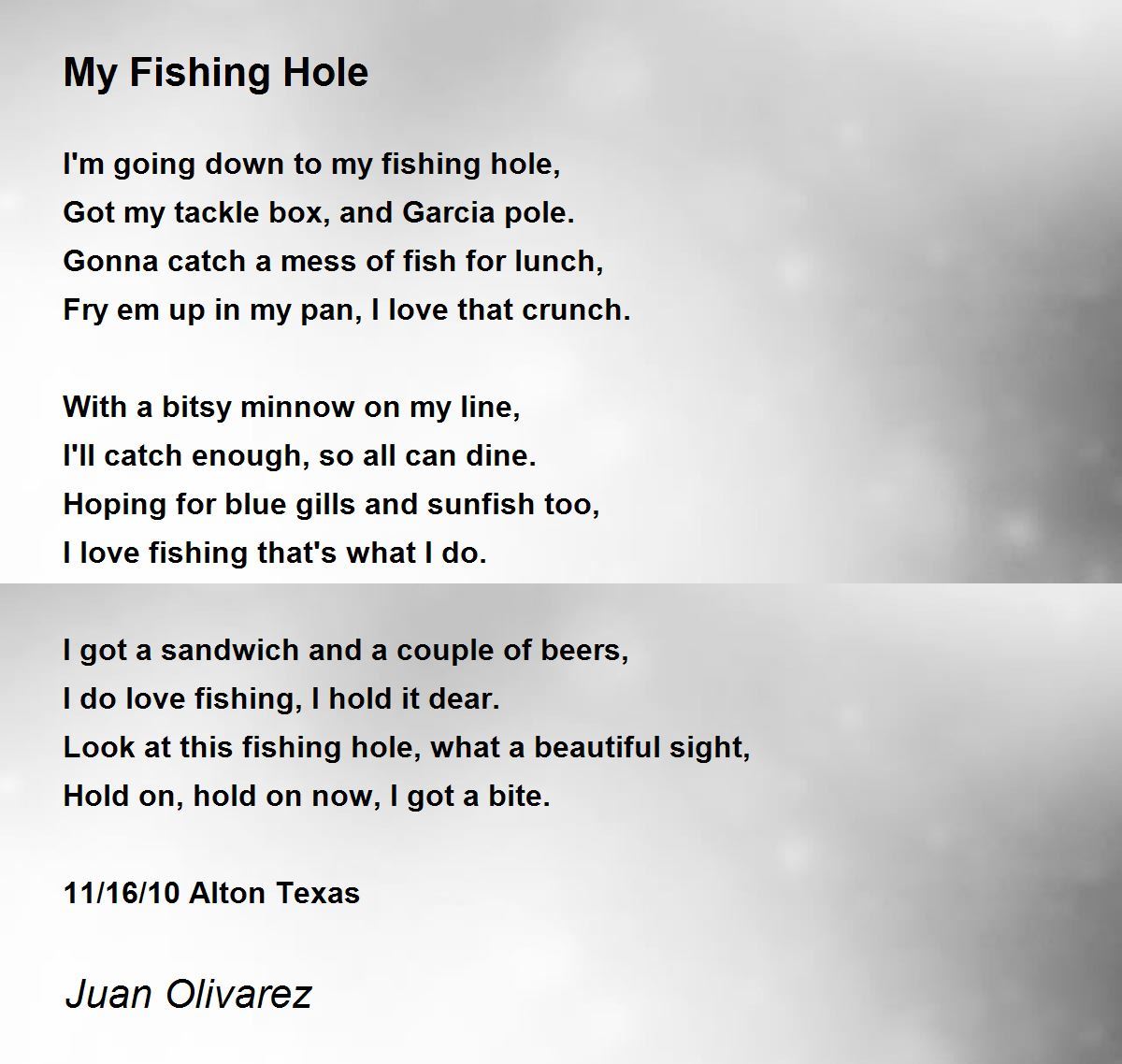 My Fishing Hole

I'm going down to my fishing hole,
Got my tackle box, and Garcia pole.
Gonna catch a mess of fish for lunch,
Fry em up in my pan, I love that crunch.

With a bitsy minnow on my line,
I'll catch enough, so all can dine.
Hoping for blue gills and sunfish too,
I love fishing that's what I do.

I got a sandwich and a couple of beers,
I do love fishing, I hold it dear.
Look at this fishing hole, what a beautiful sight,
Hold on, hold on now, I got a bite.

11/16/10 Alton Texas

Juan Olivarez